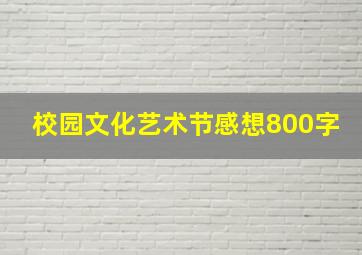 校园文化艺术节感想800字